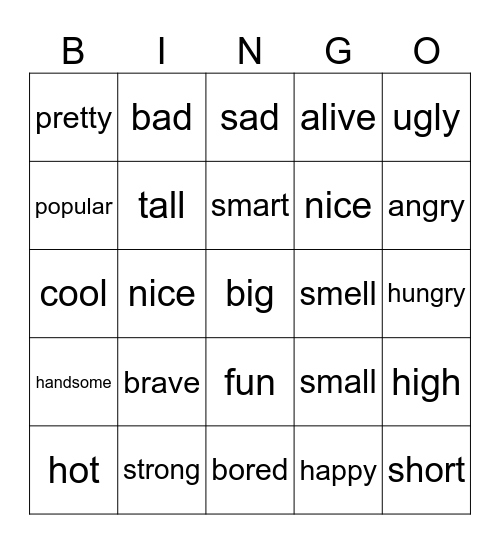 | B | I | N | G | O |
|---|---|---|---|---|
| pretty | bad | sad | alive | ugly |
| popular | tall | smart | nice | angry |
| cool | nice | big | smell | hungry |
| handsome | brave | fun | small | high |
| hot | strong | bored | happy | short |